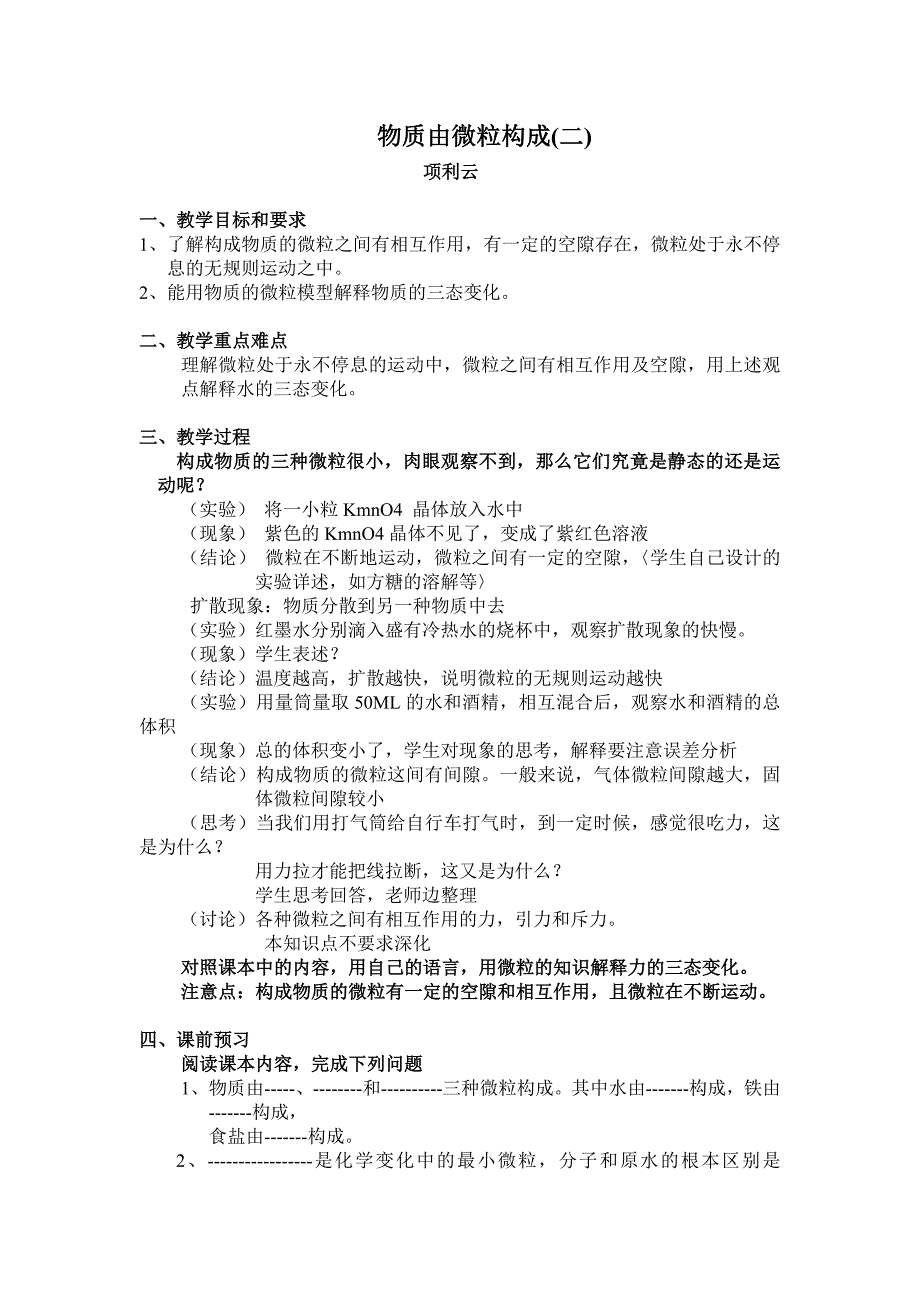 物质由微粒构成(二)

项利云

一、教学目标和要求

1、了解构成物质的微粒之间有相互作用，有一定的空隙存在，微粒处于永不停息的无规则运动之中。

2、能用物质的微粒模型解释物质的三态变化。

二、教学重点难点

理解微粒处于永不停息的运动中，微粒之间有相互作用及空隙，用上述观点解释水的三态变化。

三、教学过程

构成物质的三种微粒很小，肉眼观察不到，那么它们究竟是静态的还是运动呢？

（实验） 将一小粒 KmnO4 晶体放入水中

（现象） 紫色的 KmnO4 晶体不见了，变成了紫红色溶液

（结论） 微粒在不断地运动，微粒之间有一定的空隙，〈学生自己设计的实验详述，如方糖的溶解等〉

扩散现象：物质分散到另一种物质中去

（实验）红墨水分别滴入盛有冷热水的烧杯中，观察扩散现象的快慢。

（现象）学生表述？

（结论）温度越高，扩散越快，说明微粒的无规则运动越快

（实验）用量筒量取 50ML 的水和酒精，相互混合后，观察水和酒精的总体积

（现象）总的体积变小了，学生对现象的思考，解释要注意误差分析

（结论）构成物质的微粒这间有间隙。一般来说，气体微粒间隙越大，固体微粒间隙较小

（思考）当我们用打气筒给自行车打气时，到一定时候，感觉很吃力，这是为什么？

用力拉才能把线拉断，这又是为什么？

学生思考回答，老师边整理

（讨论）各种微粒之间有相互作用的力，引力和斥力。

本知识点不要求深化

对照课本中的内容，用自己的语言，用微粒的知识解释力的三态变化。

注意点：构成物质的微粒有一定的空隙和相互作用，且微粒在不断运动。

四、课前预习

阅读课本内容，完成下列问题

1、物质由-----、--------和----------三种微粒构成。其中水由-------构成，铁由-------构成，

食盐由-------构成。

2、-----------------是化学变化中的最小微粒，分子和原水的根本区别是